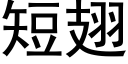 短翅